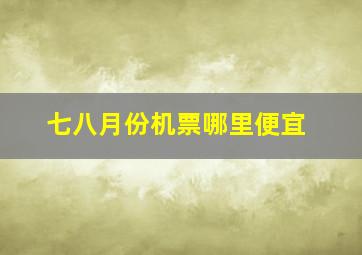 七八月份机票哪里便宜